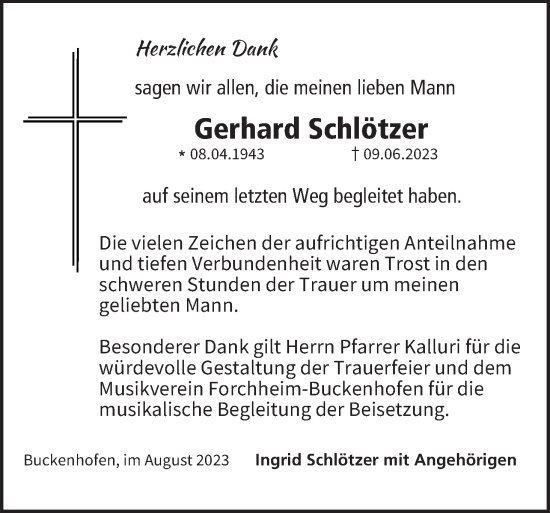 Herzlichen Dank

sagen wir allen, die meinen lieben Mann

Gerhard Schlötzer

* 08.04.1943 † 09.06.2023

auf seinem letzten Weg begleitet haben.

Die vielen Zeichen der aufrichtigen Anteilnahme und tiefen Verbundenheit waren Trost in den schweren Stunden der Trauer um meinen geliebten Mann.

Besonderer Dank gilt Herrn Pfarrer Kalluri für die würdevolle Gestaltung der Trauerfeier und dem Musikverein Forchheim-Buckenhofen für die musikalische Begleitung der Beisetzung.

Buckenhofen, im August 2023

Ingrid Schlötzer mit Angehörigen